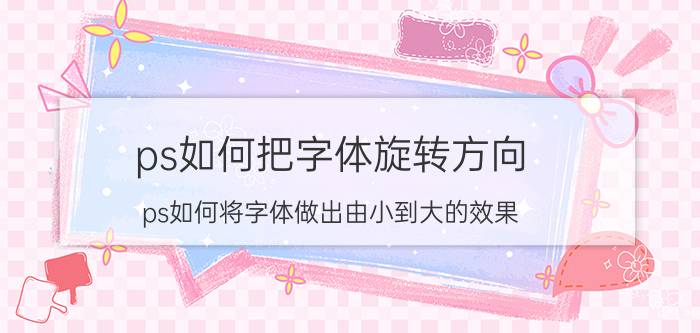 ps如何把字体旋转方向

ps如何将字体做出由小到大的效果